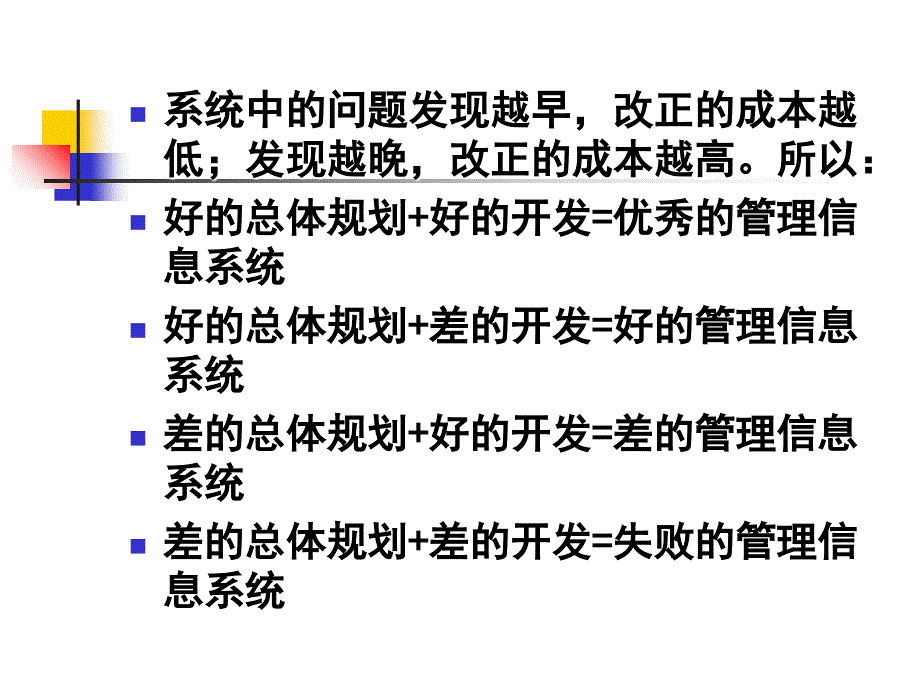 系统中的问题发现越早，改正的成本越低；发现越晚，改正的成本越高。所以：

好的总体规划+好的开发=优秀的管理信息系统

好的总体规划+差的开发=好的管理信息系统

差的总体规划+好的开发=差的管理信息系统

差的总体规划+差的开发=失败的管理信息系统